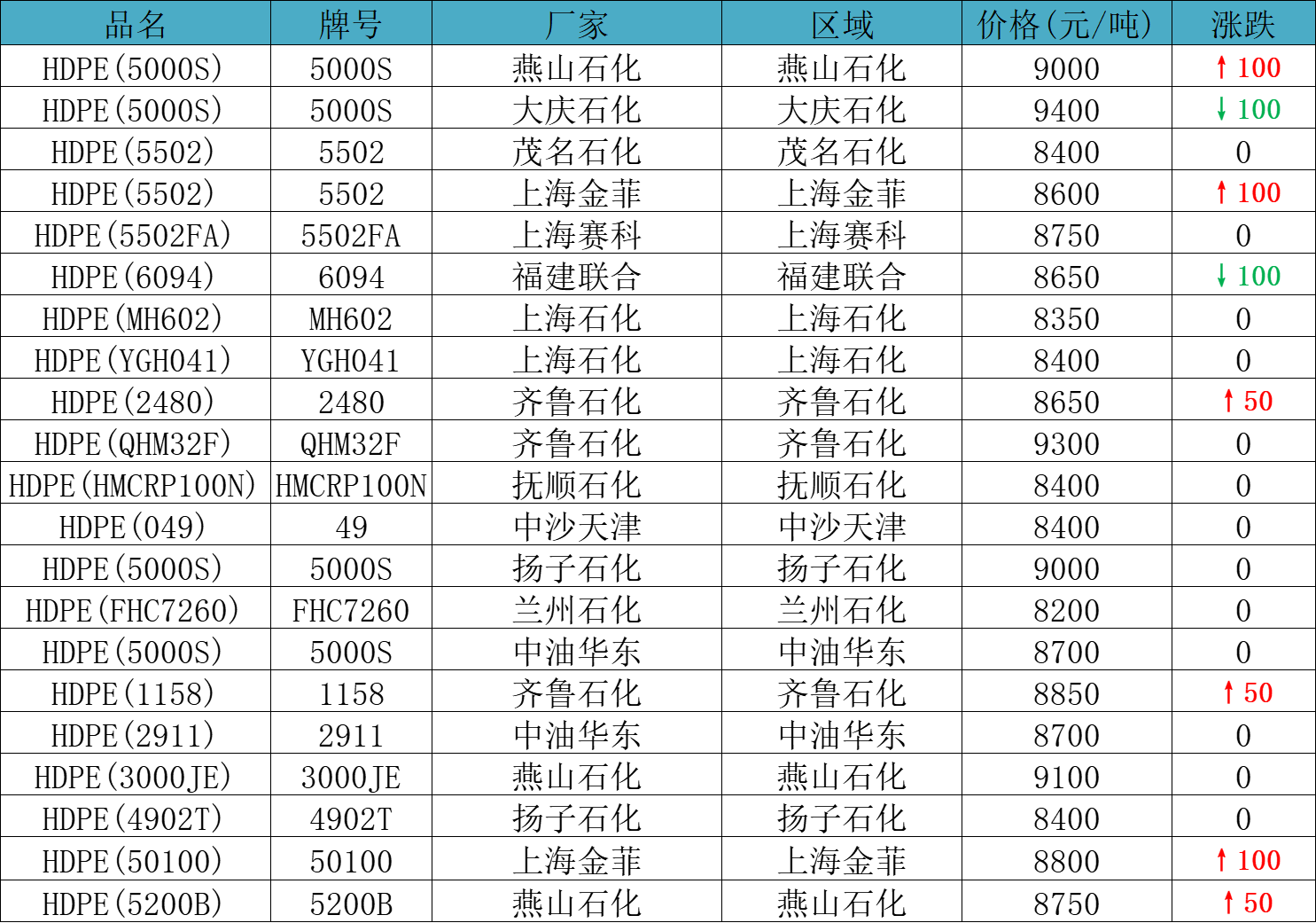 | 品名 | 牌号 | 厂家 | 区域 | 价格(元/吨) | 涨跌 |
|---|---|---|---|---|---|
| HDPE(5000S) | 5000S | 燕山石化 | 燕山石化 | 9000 | ↑100 |
| HDPE(5000S) | 5000S | 大庆石化 | 大庆石化 | 9400 | ↓100 |
| HDPE(5502) | 5502 | 茂名石化 | 茂名石化 | 8400 | 0 |
| HDPE(5502) | 5502 | 上海金菲 | 上海金菲 | 8600 | ↑100 |
| HDPE(5502FA) | 5502FA | 上海赛科 | 上海赛科 | 8750 | 0 |
| HDPE(6094) | 6094 | 福建联合 | 福建联合 | 8650 | ↓100 |
| HDPE(MH602) | MH602 | 上海石化 | 上海石化 | 8350 | 0 |
| HDPE(YGH041) | YGH041 | 上海石化 | 上海石化 | 8400 | 0 |
| HDPE(2480) | 2480 | 齐鲁石化 | 齐鲁石化 | 8650 | ↑50 |
| HDPE(QHM32F) | QHM32F | 齐鲁石化 | 齐鲁石化 | 9300 | 0 |
| HDPE(HMCRP100N) | HMCRP100N | 抚顺石化 | 抚顺石化 | 8400 | 0 |
| HDPE(049) | 49 | 中沙天津 | 中沙天津 | 8400 | 0 |
| HDPE(5000S) | 5000S | 扬子石化 | 扬子石化 | 9000 | 0 |
| HDPE(FHC7260) | FHC7260 | 兰州石化 | 兰州石化 | 8200 | 0 |
| HDPE(5000S) | 5000S | 中油华东 | 中油华东 | 8700 | 0 |
| HDPE(1158) | 1158 | 齐鲁石化 | 齐鲁石化 | 8850 | ↑50 |
| HDPE(2911) | 2911 | 中油华东 | 中油华东 | 8700 | 0 |
| HDPE(3000JE) | 3000JE | 燕山石化 | 燕山石化 | 9100 | 0 |
| HDPE(4902T) | 4902T | 扬子石化 | 扬子石化 | 8400 | 0 |
| HDPE(50100) | 50100 | 上海金菲 | 上海金菲 | 8800 | ↑100 |
| HDPE(5200B) | 5200B | 燕山石化 | 燕山石化 | 8750 | ↑50 |